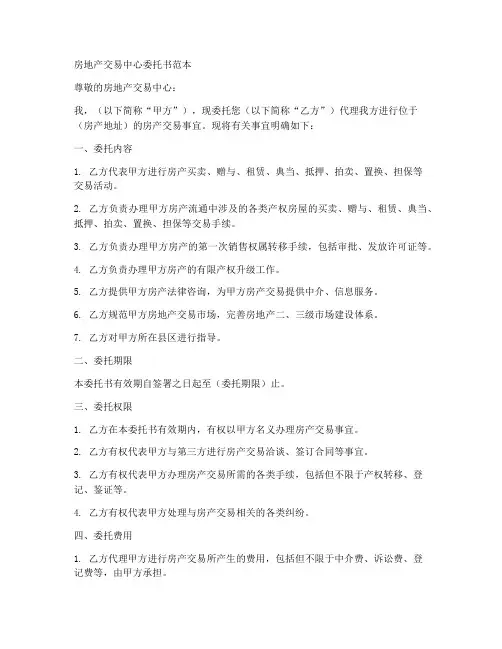 房地产交易中心委托书范本

尊敬的房地产交易中心：

我，（以下简称“甲方”），现委托您（以下简称“乙方”）代理我方进行位于（房产地址）的房产交易事宜。现将有关事宜明确如下：

一、委托内容

1. 乙方代表甲方进行房产买卖、赠与、租赁、典当、抵押、拍卖、置换、担保等交易活动。

2. 乙方负责办理甲方房产流通中涉及的各类产权房屋的买卖、赠与、租赁、典当、抵押、拍卖、置换、担保等交易手续。

3. 乙方负责办理甲方房产的第一次销售权属转移手续，包括审批、发放许可证等。

4. 乙方负责办理甲方房产的有限产权升级工作。

5. 乙方提供甲方房产法律咨询，为甲方房产交易提供中介、信息服务。

6. 乙方规范甲方房地产交易市场，完善房地产二、三级市场建设体系。

7. 乙方对甲方所在县区进行指导。

二、委托期限

本委托书有效期自签署之日起至（委托期限）止。

三、委托权限

1. 乙方在本委托书有效期内，有权以甲方名义办理房产交易事宜。

2. 乙方有权代表甲方与第三方进行房产交易洽谈、签订合同等事宜。

3. 乙方有权代表甲方办理房产交易所需的各类手续，包括但不限于产权转移、登记、鉴证等。

4. 乙方有权代表甲方处理与房产交易相关的各类纠纷。

四、委托费用

1. 乙方代理甲方进行房产交易所产生的费用，包括但不限于中介费、诉讼费、登记费等，由甲方承担。